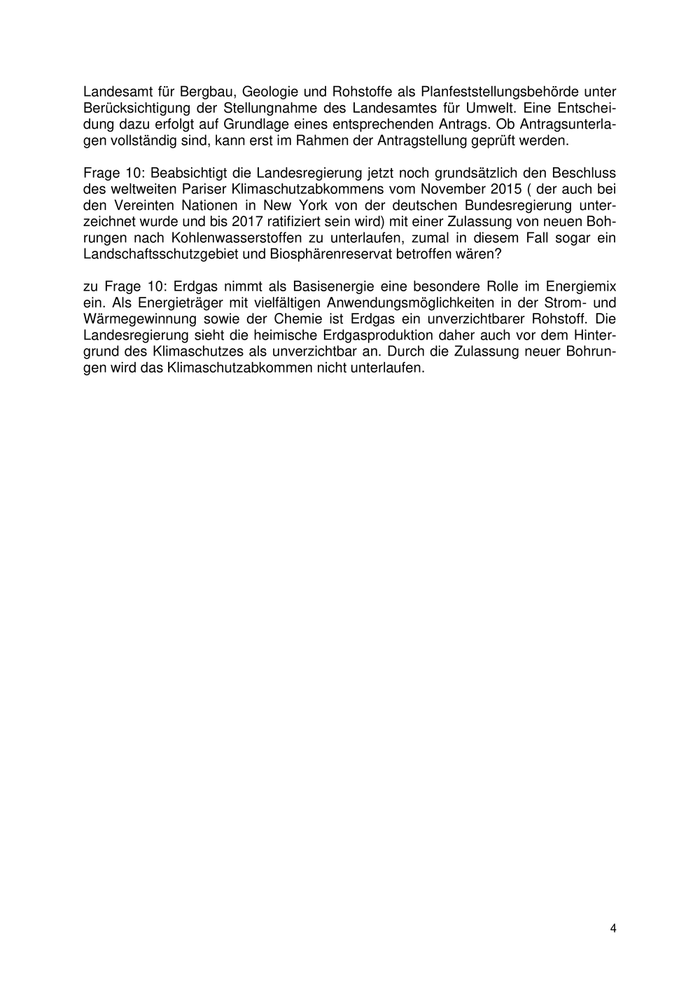 Landesamt für Bergbau, Geologie und Rohstoffe als Planfeststellungsbehörde unter Berücksichtigung der Stellungnahme des Landesamtes für Umwelt. Eine Entscheidung dazu erfolgt auf Grundlage eines entsprechenden Antrags. Ob Antragsunterlagen vollständig sind, kann erst im Rahmen der Antragstellung geprüft werden.

Frage 10: Beabsichtigt die Landesregierung jetzt noch grundsätzlich den Beschluss des weltweiten Pariser Klimaschutzabkommens vom November 2015 ( der auch bei den Vereinten Nationen in New York von der deutschen Bundesregierung unterzeichnet wurde und bis 2017 ratifiziert sein wird) mit einer Zulassung von neuen Bohrungen nach Kohlenwasserstoffen zu unterlaufen, zumal in diesem Fall sogar ein Landschaftsschutzgebiet und Biosphärenreservat betroffen wären?

zu Frage 10: Erdgas nimmt als Basisenergie eine besondere Rolle im Energiemix ein. Als Energieträger mit vielfältigen Anwendungsmöglichkeiten in der Strom- und Wärmegewinnung sowie der Chemie ist Erdgas ein unverzichtbarer Rohstoff. Die Landesregierung sieht die heimische Erdgasproduktion daher auch vor dem Hintergrund des Klimaschutzes als unverzichtbar an. Durch die Zulassung neuer Bohrungen wird das Klimaschutzabkommen nicht unterlaufen.

4